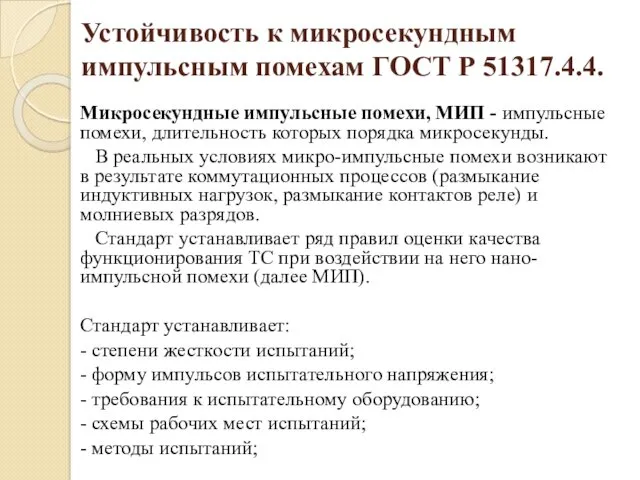 Устойчивость к микросекундным импульсным помехам ГОСТ Р 51317.4.4.

Микросекундные импульсные помехи, МИП - импульсные помехи, длительность которых порядка микросекунды.

В реальных условиях микро-импульсные помехи возникают в результате коммутационных процессов (размыкание индуктивных нагрузок, размыкание контактов реле) и молниевых разрядов.

Стандарт устанавливает ряд правил оценки качества функционирования ТС при воздействии на него нано-импульсной помехи (далее МИП).

Стандарт устанавливает:
- степени жесткости испытаний;
- форму импульсов испытательного напряжения;
- требования к испытательному оборудованию;
- схемы рабочих мест испытаний;
- методы испытаний;